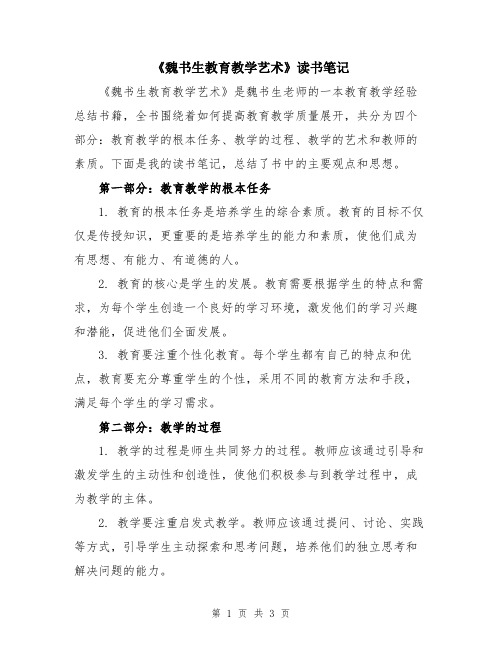 《魏书生教育教学艺术》读书笔记

《魏书生教育教学艺术》是魏书生老师的一本教育教学经验总结书籍，全书围绕着如何提高教育教学质量展开，共分为四个部分：教育教学的根本任务、教学的过程、教学的艺术和教师的素质。下面是我的读书笔记，总结了书中的主要观点和思想。

第一部分：教育教学的根本任务

1. 教育的根本任务是培养学生的综合素质。教育的目标不仅仅是传授知识，更重要的是培养学生的能力和素质，使他们成为有思想、有能力、有道德的人。

2. 教育的核心是学生的发展。教育需要根据学生的特点和需求，为每个学生创造一个良好的学习环境，激发他们的学习兴趣和潜能，促进他们全面发展。

3. 教育要注重个性化教育。每个学生都有自己的特点和优点，教育要充分尊重学生的个性，采用不同的教育方法和手段，满足每个学生的学习需求。

第二部分：教学的过程

1. 教学的过程是师生共同努力的过程。教师应该通过引导和激发学生的主动性和创造性，使他们积极参与到教学过程中，成为教学的主体。

2. 教学要注重启发式教学。教师应该通过提问、讨论、实践等方式，引导学生主动探索和思考问题，培养他们的独立思考和解决问题的能力。

第 1 页 共 3 页